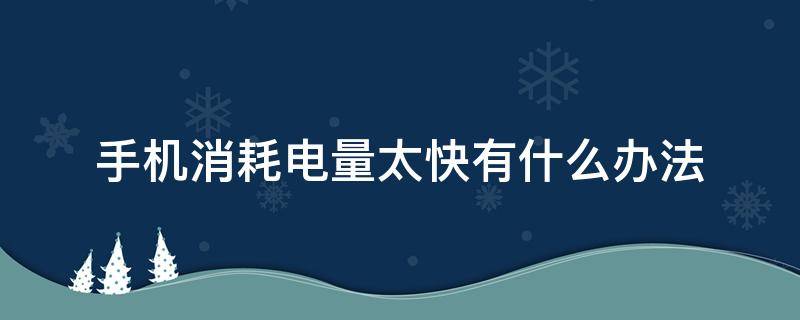 手机消耗电量太快有什么办法